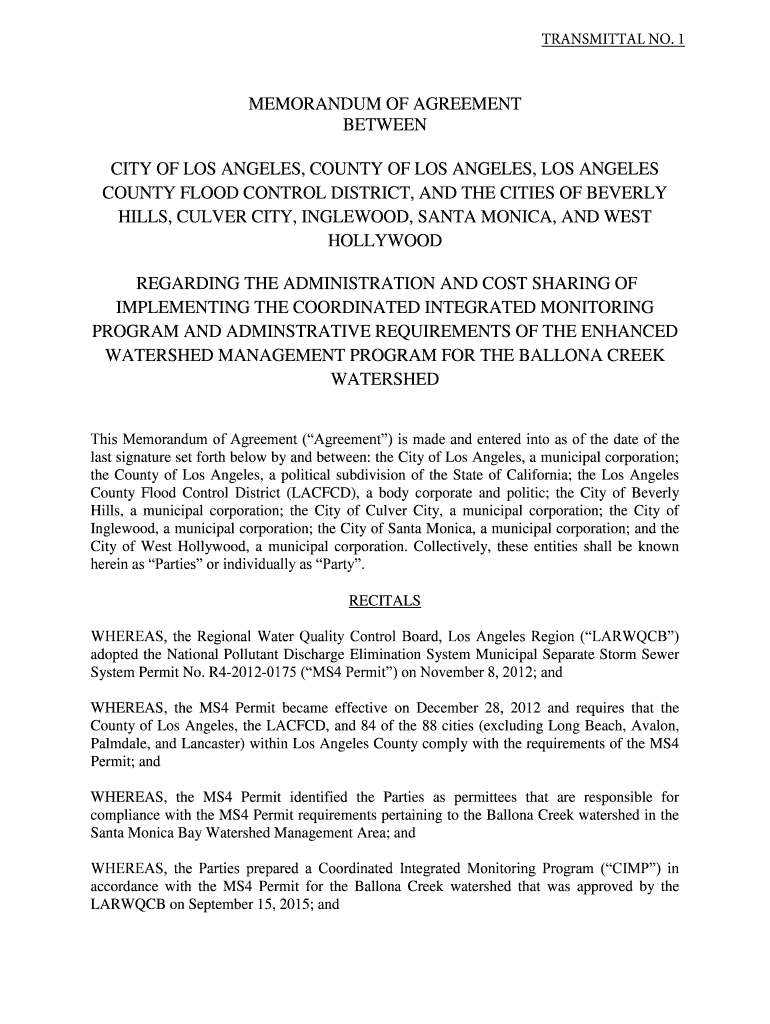 TRANSMITTAL NO. 1

MEMORANDUM OF AGREEMENT
BETWEEN

CITY OF LOS ANGELES, COUNTY OF LOS ANGELES, LOS ANGELES COUNTY FLOOD CONTROL DISTRICT, AND THE CITIES OF BEVERLY HILLS, CULVER CITY, INGLEWOOD, SANTA MONICA, AND WEST HOLLYWOOD

REGARDING THE ADMINISTRATION AND COST SHARING OF IMPLEMENTING THE COORDINATED INTEGRATED MONITORING PROGRAM AND ADMINSTRATIVE REQUIREMENTS OF THE ENHANCED WATERSHED MANAGEMENT PROGRAM FOR THE BALLONA CREEK WATERSHED

This Memorandum of Agreement ("Agreement") is made and entered into as of the date of the last signature set forth below by and between: the City of Los Angeles, a municipal corporation; the County of Los Angeles, a political subdivision of the State of California; the Los Angeles County Flood Control District (LACFCD), a body corporate and politic; the City of Beverly Hills, a municipal corporation; the City of Culver City, a municipal corporation; the City of Inglewood, a municipal corporation; the City of Santa Monica, a municipal corporation; and the City of West Hollywood, a municipal corporation. Collectively, these entities shall be known herein as "Parties" or individually as "Party".

RECITALS

WHEREAS, the Regional Water Quality Control Board, Los Angeles Region ("LARWQCB") adopted the National Pollutant Discharge Elimination System Municipal Separate Storm Sewer System Permit No. R4-2012-0175 ("MS4 Permit") on November 8, 2012; and

WHEREAS, the MS4 Permit became effective on December 28, 2012 and requires that the County of Los Angeles, the LACFCD, and 84 of the 88 cities (excluding Long Beach, Avalon, Palmdale, and Lancaster) within Los Angeles County comply with the requirements of the MS4 Permit; and

WHEREAS, the MS4 Permit identified the Parties as permittees that are responsible for compliance with the MS4 Permit requirements pertaining to the Ballona Creek watershed in the Santa Monica Bay Watershed Management Area; and

WHEREAS, the Parties prepared a Coordinated Integrated Monitoring Program ("CIMP") in accordance with the MS4 Permit for the Ballona Creek watershed that was approved by the LARWQCB on September 15, 2015; and